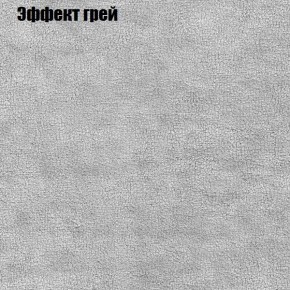 Эффект грей